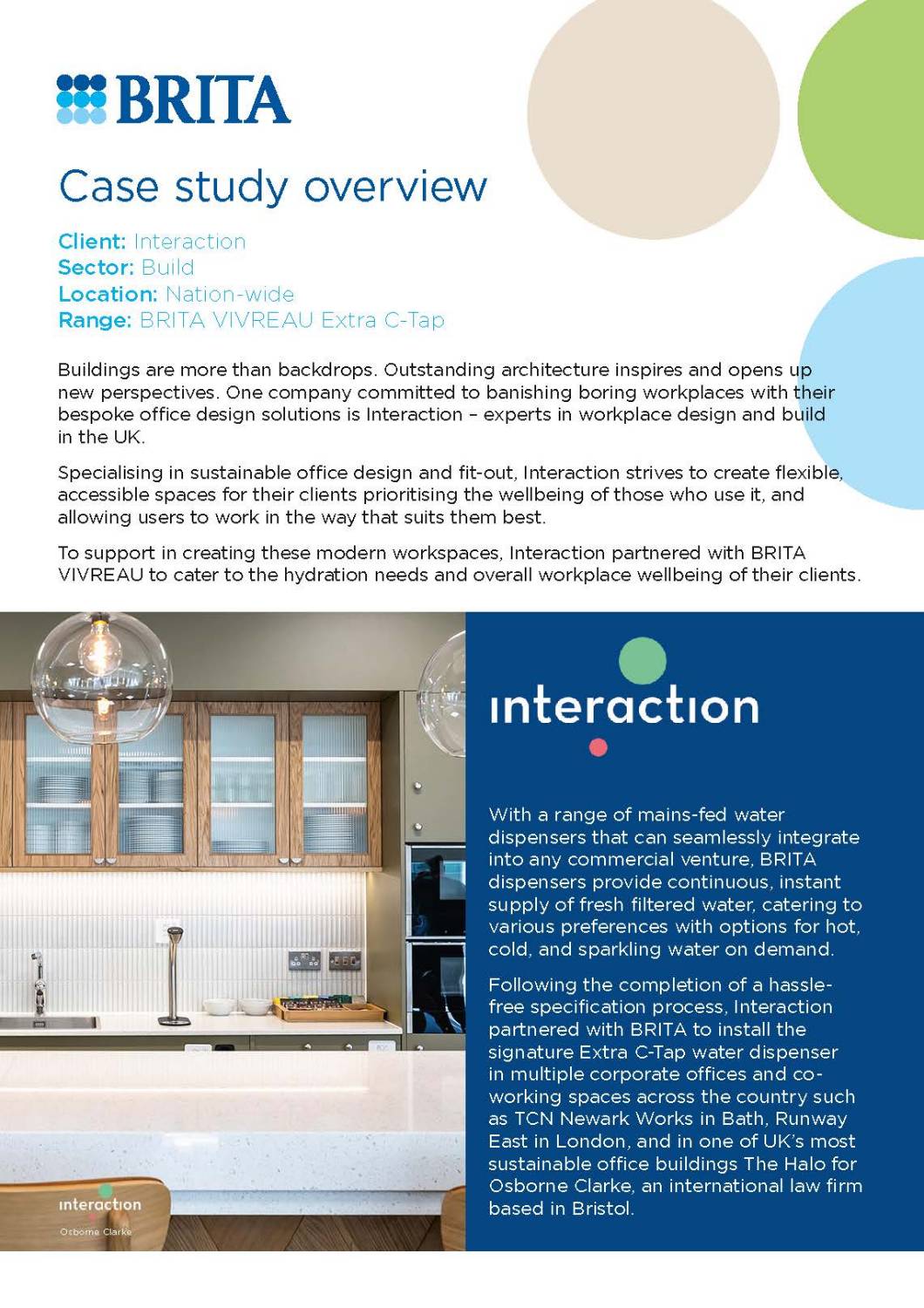 BRITA

Case study overview

Client: Interaction
Sector: Build
Location: Nation-wide
Range: BRITA VIVREAU Extra C-Tap

Buildings are more than backdrops. Outstanding architecture inspires and opens up new perspectives. One company committed to banishing boring workplaces with their bespoke office design solutions is Interaction – experts in workplace design and build in the UK.

Specialising in sustainable office design and fit-out, Interaction strives to create flexible, accessible spaces for their clients prioritising the wellbeing of those who use it, and allowing users to work in the way that suits them best.

To support in creating these modern workspaces, Interaction partnered with BRITA VIVREAU to cater to the hydration needs and overall workplace wellbeing of their clients.

interaction
Osborne Clarke

interaction

With a range of mains-fed water dispensers that can seamlessly integrate into any commercial venture, BRITA dispensers provide continuous, instant supply of fresh filtered water, catering to various preferences with options for hot, cold, and sparkling water on demand.

Following the completion of a hassle-free specification process, Interaction partnered with BRITA to install the signature Extra C-Tap water dispenser in multiple corporate offices and co-working spaces across the country such as TCN Newark Works in Bath, Runway East in London, and in one of UK's most sustainable office buildings The Halo for Osborne Clarke, an international law firm based in Bristol.